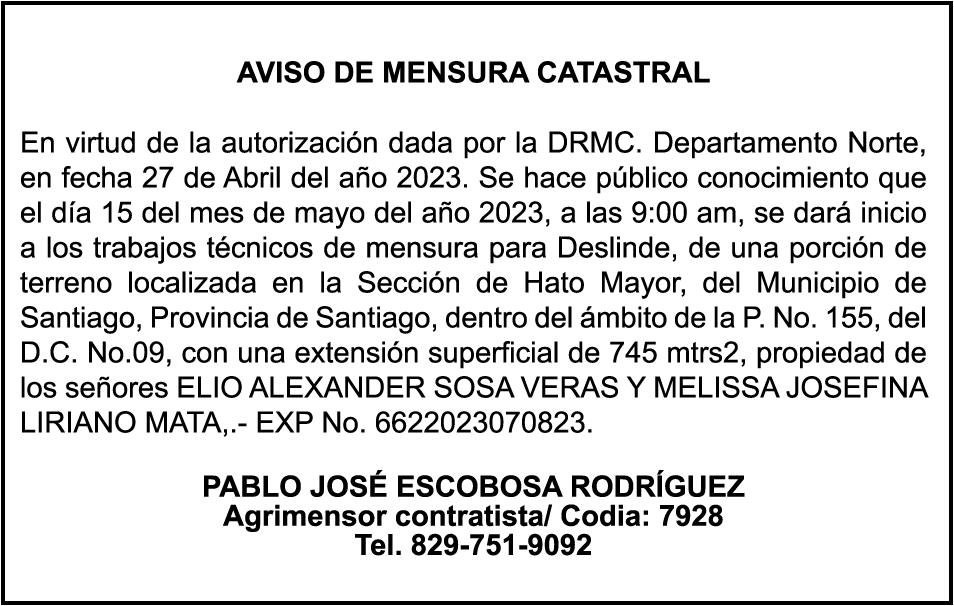 AVISO DE MENSURA CATASTRAL

En virtud de la autorización dada por la DRMC. Departamento Norte, en fecha 27 de Abril del año 2023. Se hace público conocimiento que el día 15 del mes de mayo del año 2023, a las 9:00 am, se dará inicio a los trabajos técnicos de mensura para Deslinde, de una porción de terreno localizada en la Sección de Hato Mayor, del Municipio de Santiago, Provincia de Santiago, dentro del ámbito de la P. No. 155, del D.C. No.09, con una extensión superficial de 745 mtrs2, propiedad de los señores ELIO ALEXANDER SOSA VERAS Y MELISSA JOSEFINA LIRIANO MATA,.- EXP No. 6622023070823.

PABLO JOSÉ ESCOBOSA RODRÍGUEZ
Agrimensor contratista/ Codia: 7928
Tel. 829-751-9092